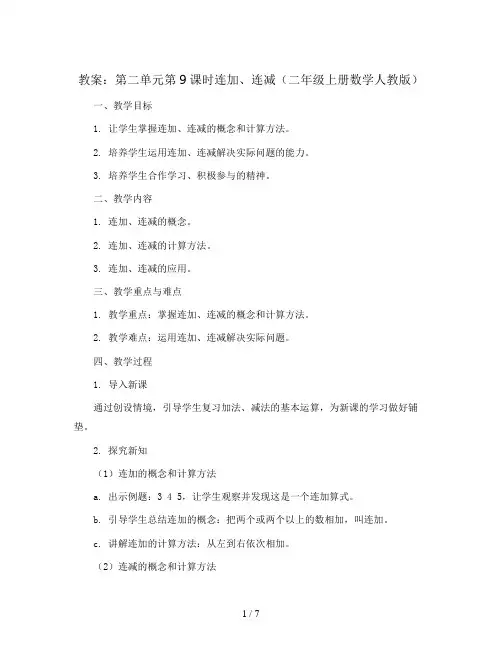 教案：第二单元第9课时连加、连减（二年级上册数学人教版）

一、教学目标

1. 让学生掌握连加、连减的概念和计算方法。

2. 培养学生运用连加、连减解决实际问题的能力。

3. 培养学生合作学习、积极参与的精神。

二、教学内容

1. 连加、连减的概念。

2. 连加、连减的计算方法。

3. 连加、连减的应用。

三、教学重点与难点

1. 教学重点：掌握连加、连减的概念和计算方法。

2. 教学难点：运用连加、连减解决实际问题。

四、教学过程

1. 导入新课

通过创设情境，引导学生复习加法、减法的基本运算，为新课的学习做好铺垫。

2. 探究新知

（1）连加的概念和计算方法

a. 出示例题：3 4 5，让学生观察并发现这是一个连加算式。

b. 引导学生总结连加的概念：把两个或两个以上的数相加，叫连加。

c. 讲解连加的计算方法：从左到右依次相加。

（2）连减的概念和计算方法

1 / 7